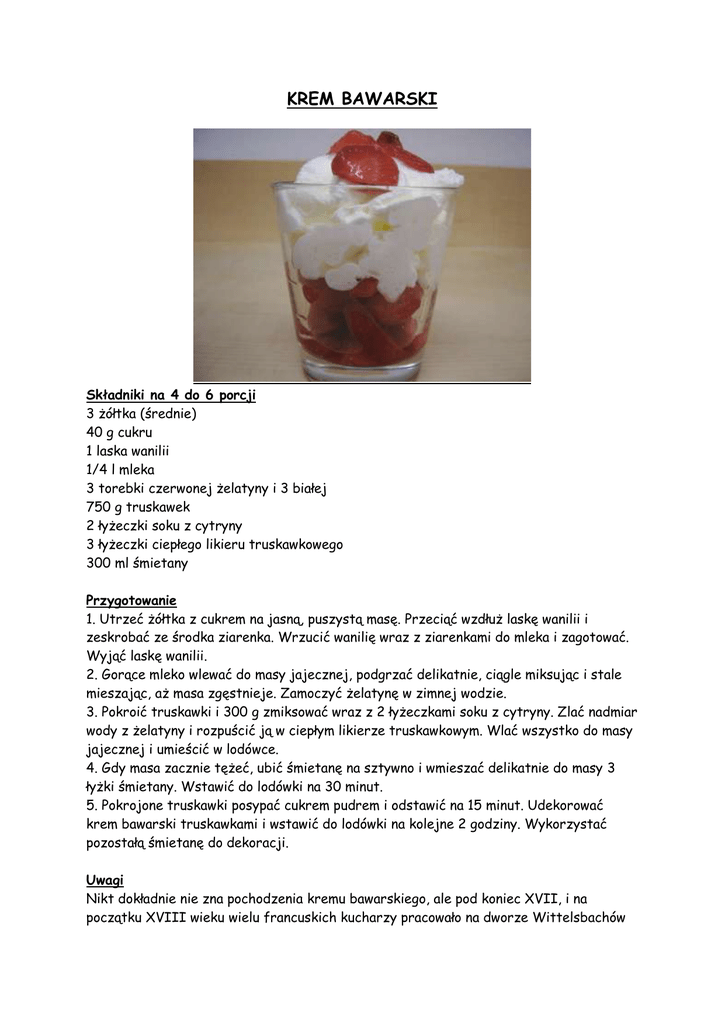 KREM BAWARSKI

Składniki na 4 do 6 porcji
3 żółtka (średnie)
40 g cukru
1 laska wanilii
1/4 l mleka
3 torebki czerwonej żelatyny i 3 białej
750 g truskawek
2 łyżeczki soku z cytryny
3 łyżeczki ciepłego likieru truskawkowego
300 ml śmietany

Przygotowanie
1. Utrzeć żółtka z cukrem na jasną, puszystą masę. Przeciąć wzdłuż laskę wanilii i zeskrobać ze środka ziarenka. Wrzucić wanilię wraz z ziarenkami do mleka i zagotować. Wyjąć laskę wanilii.
2. Gorące mleko wlewać do masy jajecznej, podgrzać delikatnie, ciągle miksując i stale mieszając, aż masa zgęstnieje. Zamoczyć żelatynę w zimnej wodzie.
3. Pokroić truskawki i 300 g zmiksować wraz z 2 łyżeczkami soku z cytryny. Zlać nadmiar wody z żelatyny i rozpuścić ją w ciepłym likierze truskawkowym. Wlać wszystko do masy jajecznej i umieścić w lodówce.
4. Gdy masa zacznie tężeć, ubić śmietanę na sztywno i wmieszać delikatnie do masy 3 łyżki śmietany. Wstawić do lodówki na 30 minut.
5. Pokrojone truskawki posypać cukrem pudrem i odstawić na 15 minut. Udekorować krem bawarski truskawkami i wstawić do lodówki na kolejne 2 godziny. Wykorzystać pozostałą śmietanę do dekoracji.

Uwagi
Nikt dokładnie nie zna pochodzenia kremu bawarskiego, ale pod koniec XVII, i na początku XVIII wieku wielu francuskich kucharzy pracowało na dworze Wittelsbachów